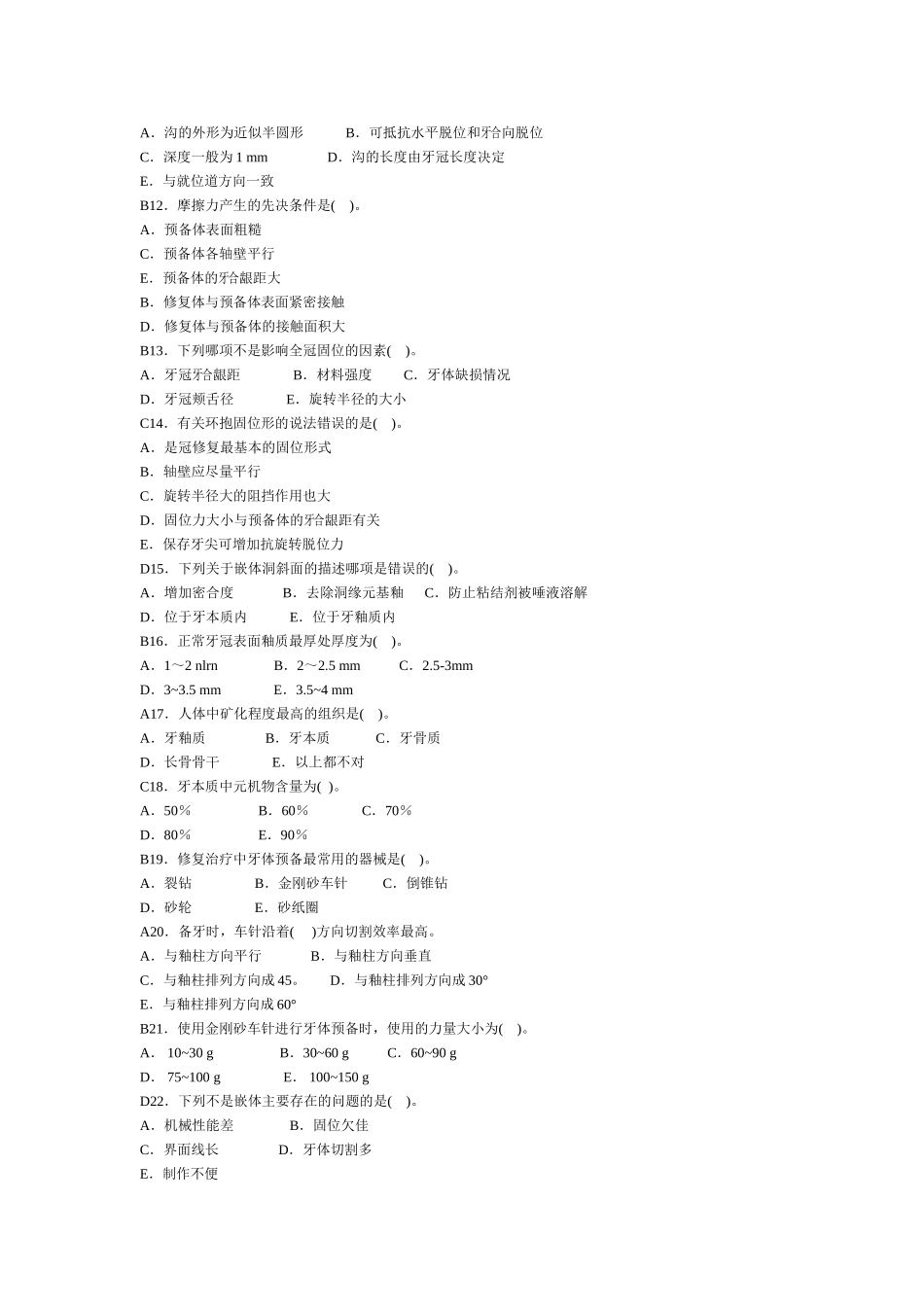 A．沟的外形为近似半圆形　　B．可抵抗水平脱位和牙合向脱位
C．深度一般为 1 mm　　D．沟的长度由牙冠长度决定
E．与就位道方向一致
B12．摩擦力产生的先决条件是(　)。
A．预备体表面粗糙
C．预备体各轴壁平行
E．预备体的牙合龈距大
B．修复体与预备体表面紧密接触
D．修复体与预备体的接触面积大
B13．下列哪项不是影响全冠固位的因素(　)。
A．牙冠牙合龈距　　B．材料强度　　C．牙体缺损情况
D．牙冠颊舌径　　E．旋转半径的大小
C14．有关环抱固位形的说法错误的是(　)。
A．是冠修复最基本的固位形式
B．轴壁应尽量平行
C．旋转半径大的阻挡作用也大
D．固位力大小与预备体的牙合龈距有关
E．保存牙尖可增加抗旋转脱位力
D15．下列关于嵌体洞斜面的描述哪项是错误的(　)。
A．增加密合度　　B．去除洞缘元基釉　　C．防止粘结剂被唾液溶解
D．位于牙本质内　　E．位于牙釉质内
B16．正常牙冠表面釉质最厚处厚度为(　)。
A．1～2 nlrn　　B．2～2.5 mm　　C．2.5-3mm
D．3~3.5 mm　　E．3.5~4 mm
A17．人体中矿化程度最高的组织是(　)。
A．牙釉质　　B．牙本质　　C．牙骨质
D．长骨骨干　　E．以上都不对
C18．牙本质中元机物含量为( )。
A．50％　　B．60％　　C．70％
D．80％　　E．90％
B19．修复治疗中牙体预备最常用的器械是(　)。
A．裂钻　　B．金刚砂车针　　C．倒锥钻
D．砂轮　　E．砂纸圈
A20．备牙时，车针沿着(　)方向切割效率最高。
A．与釉柱方向平行　　B．与釉柱方向垂直
C．与釉柱排列方向成 45。　　D．与釉柱排列方向成 30°
E．与釉柱排列方向成 60°
B21．使用金刚砂车针进行牙体预备时，使用的力量大小为(　)。
A． 10~30 g　　B．30~60 g　　C．60~90 g
D． 75~100 g　　E． 100~150 g
D22．下列不是嵌体主要存在的问题的是(　)。
A．机械性能差　　B．固位欠佳
C．界面线长　　D．牙体切割多
E．制作不便